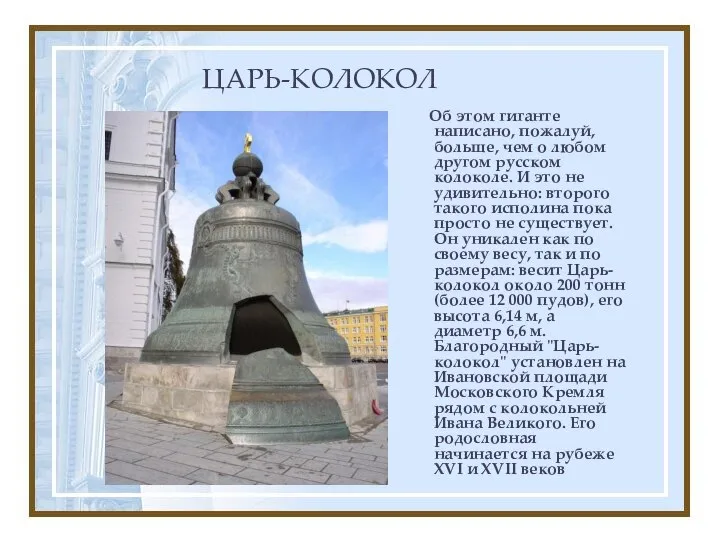 ЦАРЬ-КОЛОКОЛ

Об этом гиганте написано, пожалуй, больше, чем о любом другом русском колоколе. И это не удивительно: второго такого исполина пока просто не существует. Он уникален как по своему весу, так и по размерам: весит Царь-колокол около 200 тонн (более 12 000 пудов), его высота 6,14 м, а диаметр 6,6 м. Благородный "Царь-колокол" установлен на Ивановской площади Московского Кремля рядом с колокольней Ивана Великого. Его родословная начинается на рубеже XVI и XVII веков